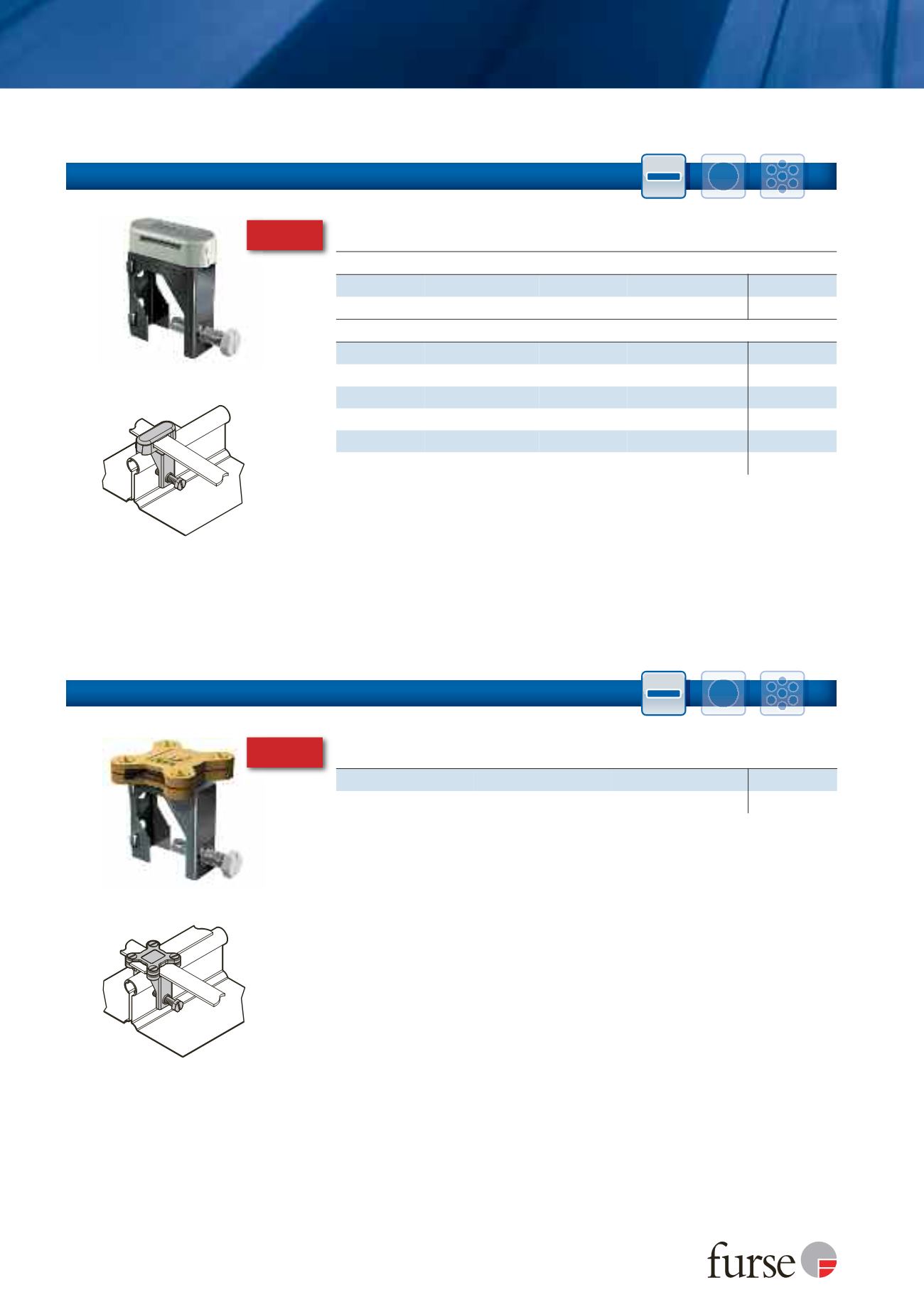 furse